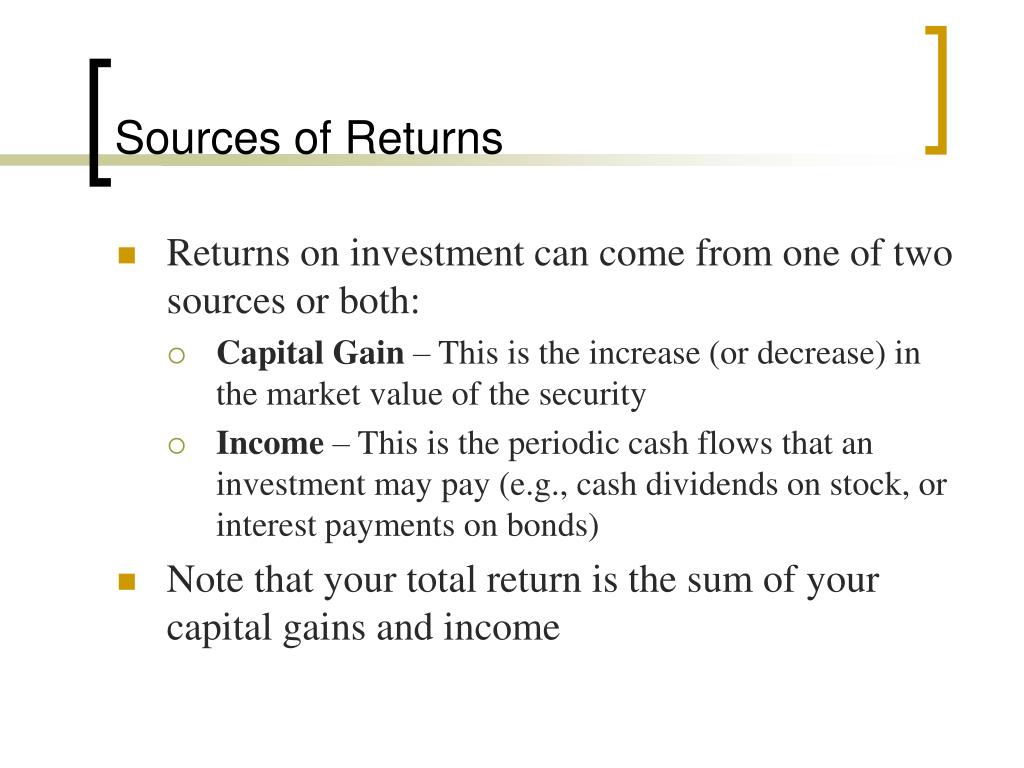 Sources of Returns

Returns on investment can come from one of two sources or both:

Capital Gain – This is the increase (or decrease) in the market value of the security

Income – This is the periodic cash flows that an investment may pay (e.g., cash dividends on stock, or interest payments on bonds)

Note that your total return is the sum of your capital gains and income